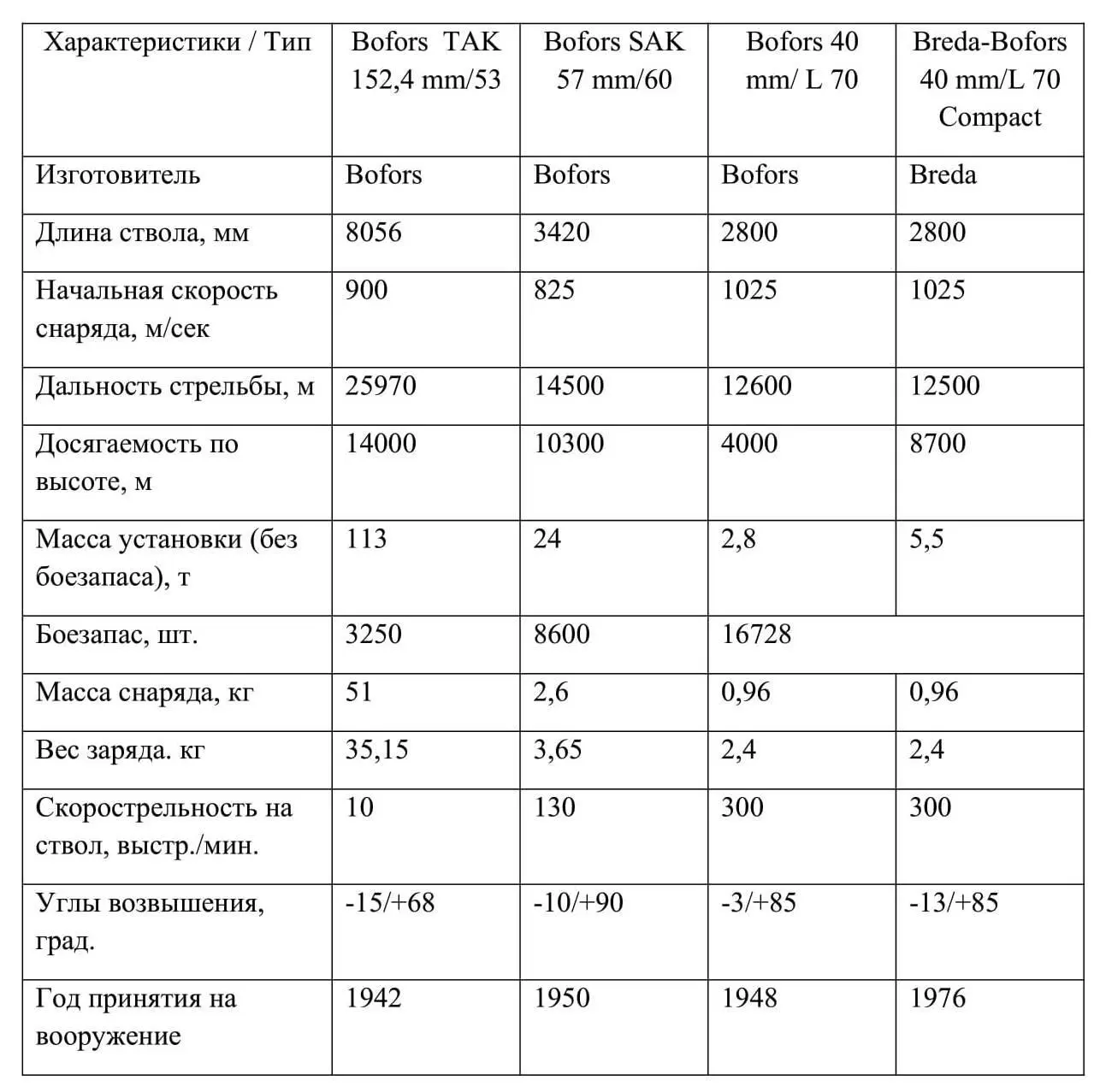 | Характеристики / Тип | Bofors TAK 152,4 mm/53 | Bofors SAK 57 mm/60 | Bofors 40 mm/ L 70 | Breda-Bofors 40 mm/L 70 Compact |
|---|---|---|---|---|
| Изготовитель | Bofors | Bofors | Bofors | Breda |
| Длина ствола, мм | 8056 | 3420 | 2800 | 2800 |
| Начальная скорость снаряда, м/сек | 900 | 825 | 1025 | 1025 |
| Дальность стрельбы, м | 25970 | 14500 | 12600 | 12500 |
| Досягаемость по высоте, м | 14000 | 10300 | 4000 | 8700 |
| Масса установки (без боезапаса), т | 113 | 24 | 2,8 | 5,5 |
| Боезапас, шт. | 3250 | 8600 | 16728 | |
| Масса снаряда, кг | 51 | 2,6 | 0,96 | 0,96 |
| Вес заряда. кг | 35,15 | 3,65 | 2,4 | 2,4 |
| Скорострельность на ствол, выстр./мин. | 10 | 130 | 300 | 300 |
| Углы возвышения, град. | -15/+68 | -10/+90 | -3/+85 | -13/+85 |
| Год принятия на вооружение | 1942 | 1950 | 1948 | 1976 |